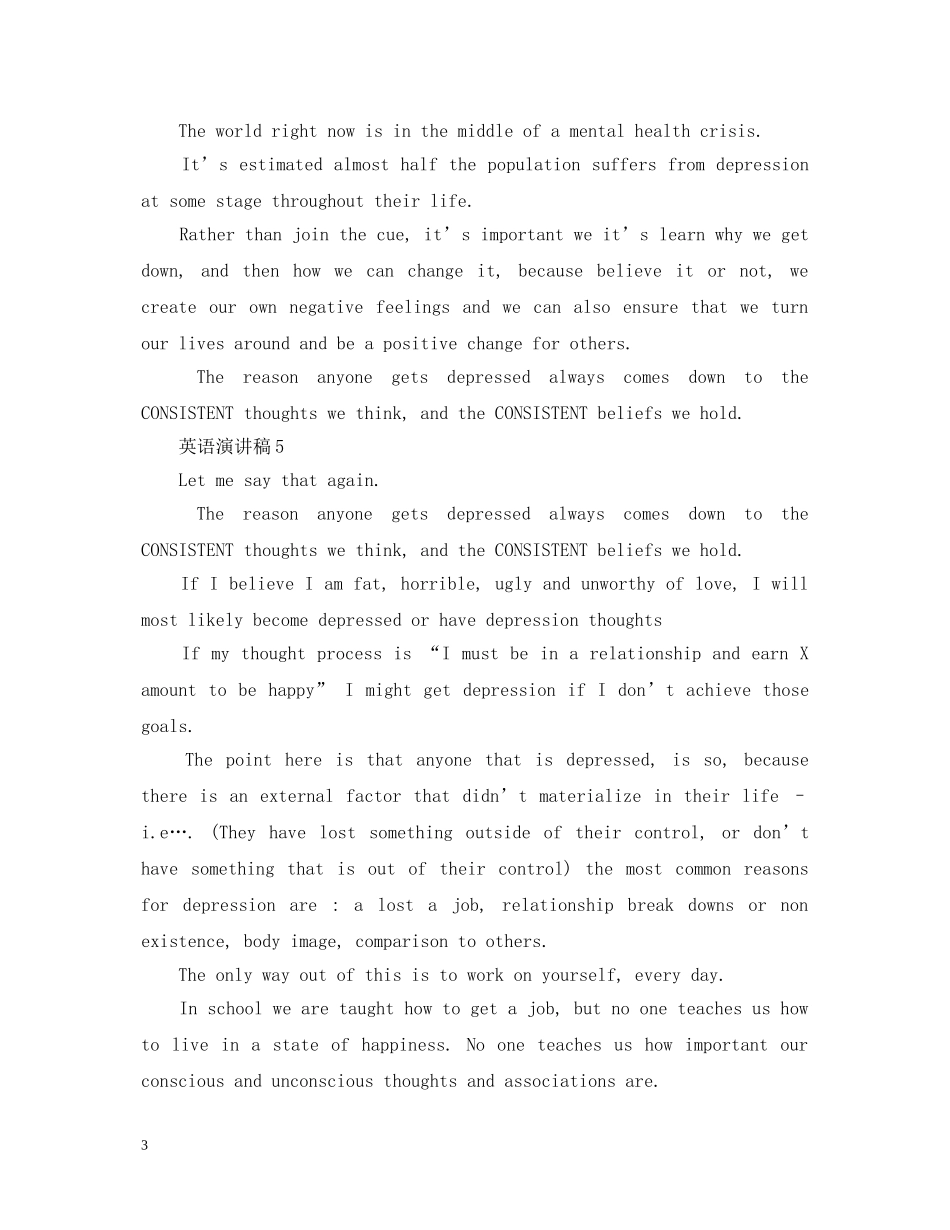 The world right now is in the middle of a mental health crisis.

It's estimated almost half the population suffers from depression at some stage throughout their life.

Rather than join the cue, it's important we it's learn why we get down, and then how we can change it, because believe it or not, we create our own negative feelings and we can also ensure that we turn our lives around and be a positive change for others.

The reason anyone gets depressed always comes down to the CONSISTENT thoughts we think, and the CONSISTENT beliefs we hold.

英语演讲稿5

Let me say that again.

The reason anyone gets depressed always comes down to the CONSISTENT thoughts we think, and the CONSISTENT beliefs we hold.

If I believe I am fat, horrible, ugly and unworthy of love, I will most likely become depressed or have depression thoughts

If my thought process is "I must be in a relationship and earn X amount to be happy" I might get depression if I don't achieve those goals.

The point here is that anyone that is depressed, is so, because there is an external factor that didn't materialize in their life - i.e…. (They have lost something outside of their control, or don't have something that is out of their control) the most common reasons for depression are : a lost a job, relationship break downs or non existence, body image, comparison to others.

The only way out of this is to work on yourself, every day.

In school we are taught how to get a job, but no one teaches us how to live in a state of happiness. No one teaches us how important our conscious and unconscious thoughts and associations are.

3